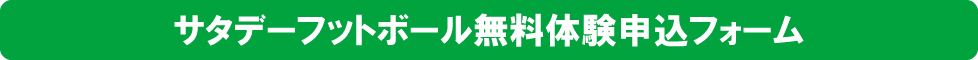 サタデーフットボール無料体験申込フォーム